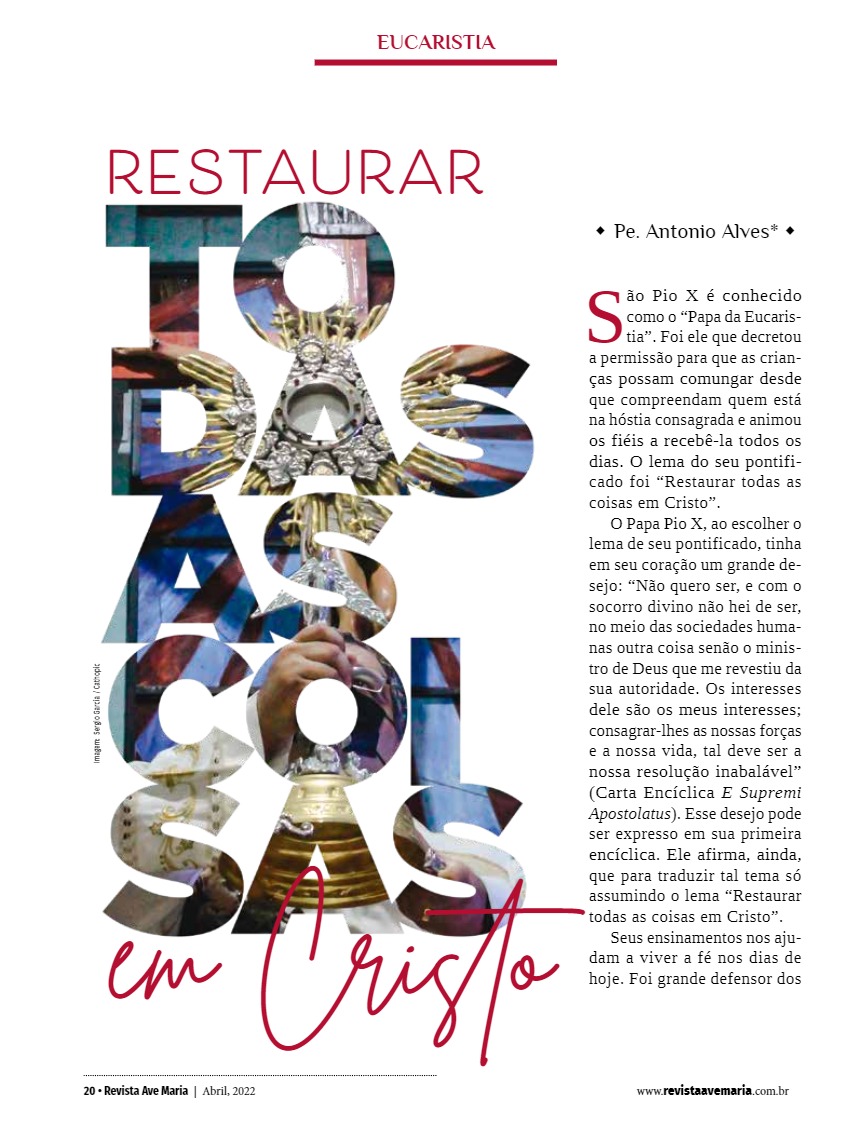 EUCARISTIA

RESTAURAR
TODAS AS COISAS
em Cristo

Imagem: Sergio Garcia / Cathopic

◆ Pe. Antonio Alves* ◆

São Pio X é conhecido como o "Papa da Eucaristia". Foi ele que decretou a permissão para que as crianças possam comungar desde que compreendam quem está na hóstia consagrada e animou os fiéis a recebê-la todos os dias. O lema do seu pontificado foi "Restaurar todas as coisas em Cristo".

O Papa Pio X, ao escolher o lema de seu pontificado, tinha em seu coração um grande desejo: "Não quero ser, e com o socorro divino não hei de ser, no meio das sociedades humanas outra coisa senão o ministro de Deus que me revestiu da sua autoridade. Os interesses dele são os meus interesses; consagrar-lhes as nossas forças e a nossa vida, tal deve ser a nossa resolução inabalável" (Carta Encíclica E Supremi Apostolatus). Esse desejo pode ser expresso em sua primeira encíclica. Ele afirma, ainda, que para traduzir tal tema só assumindo o lema "Restaurar todas as coisas em Cristo".

Seus ensinamentos nos ajudam a viver a fé nos dias de hoje. Foi grande defensor dos

20 • Revista Ave Maria | Abril, 2022

www.revistaavemaria.com.br